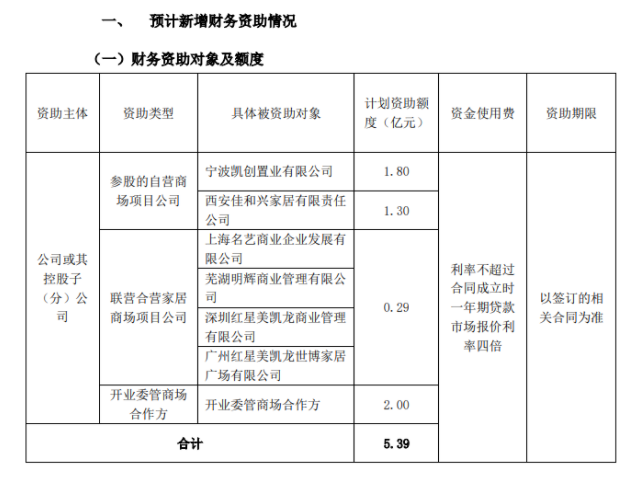 一、 预计新增财务资助情况

（一）财务资助对象及额度

| 资助主体 | 资助类型 | 具体被资助对象 | 计划资助额度（亿元） | 资金使用费 | 资助期限 |
|---|---|---|---|---|---|
| 公司或其控股子（分）公司 | 参股的自营商场项目公司 | 宁波凯创置业有限公司 | 1.80 | 利率不超过合同成立时一年期贷款市场报价利率四倍 | 以签订的相关合同为准 |
| | | 西安佳和兴家居有限责任公司 | 1.30 | | |
| | 联营合营家居商场项目公司 | 上海名艺商业企业发展有限公司 | 0.29 | | |
| | | 芜湖明辉商业管理有限公司 | | | |
| | | 深圳红星美凯龙商业管理有限公司 | | | |
| | | 广州红星美凯龙世博家居广场有限公司 | | | |
| | 开业委管商场合作方 | 开业委管商场合作方 | 2.00 | | |
| 合计 | | | 5.39 | | |